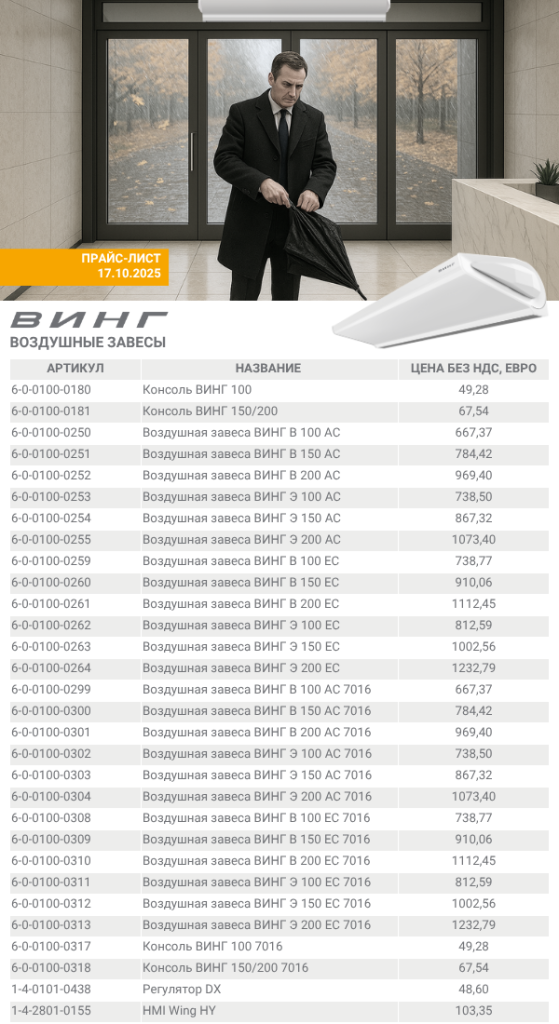 ПРАЙС-ЛИСТ
17.10.2025

ВИНГ
ВОЗДУШНЫЕ ЗАВЕСЫ

| АРТИКУЛ | НАЗВАНИЕ | ЦЕНА БЕЗ НДС, ЕВРО |
|---|---|---|
| 6-0-0100-0180 | Консоль ВИНГ 100 | 49,28 |
| 6-0-0100-0181 | Консоль ВИНГ 150/200 | 67,54 |
| 6-0-0100-0250 | Воздушная завеса ВИНГ В 100 АС | 667,37 |
| 6-0-0100-0251 | Воздушная завеса ВИНГ В 150 АС | 784,42 |
| 6-0-0100-0252 | Воздушная завеса ВИНГ В 200 АС | 969,40 |
| 6-0-0100-0253 | Воздушная завеса ВИНГ Э 100 АС | 738,50 |
| 6-0-0100-0254 | Воздушная завеса ВИНГ Э 150 АС | 867,32 |
| 6-0-0100-0255 | Воздушная завеса ВИНГ Э 200 АС | 1073,40 |
| 6-0-0100-0259 | Воздушная завеса ВИНГ В 100 ЕС | 738,77 |
| 6-0-0100-0260 | Воздушная завеса ВИНГ В 150 ЕС | 910,06 |
| 6-0-0100-0261 | Воздушная завеса ВИНГ В 200 ЕС | 1112,45 |
| 6-0-0100-0262 | Воздушная завеса ВИНГ Э 100 ЕС | 812,59 |
| 6-0-0100-0263 | Воздушная завеса ВИНГ Э 150 ЕС | 1002,56 |
| 6-0-0100-0264 | Воздушная завеса ВИНГ Э 200 ЕС | 1232,79 |
| 6-0-0100-0299 | Воздушная завеса ВИНГ В 100 АС 7016 | 667,37 |
| 6-0-0100-0300 | Воздушная завеса ВИНГ В 150 АС 7016 | 784,42 |
| 6-0-0100-0301 | Воздушная завеса ВИНГ В 200 АС 7016 | 969,40 |
| 6-0-0100-0302 | Воздушная завеса ВИНГ Э 100 АС 7016 | 738,50 |
| 6-0-0100-0303 | Воздушная завеса ВИНГ Э 150 АС 7016 | 867,32 |
| 6-0-0100-0304 | Воздушная завеса ВИНГ Э 200 АС 7016 | 1073,40 |
| 6-0-0100-0308 | Воздушная завеса ВИНГ В 100 ЕС 7016 | 738,77 |
| 6-0-0100-0309 | Воздушная завеса ВИНГ В 150 ЕС 7016 | 910,06 |
| 6-0-0100-0310 | Воздушная завеса ВИНГ В 200 ЕС 7016 | 1112,45 |
| 6-0-0100-0311 | Воздушная завеса ВИНГ Э 100 ЕС 7016 | 812,59 |
| 6-0-0100-0312 | Воздушная завеса ВИНГ Э 150 ЕС 7016 | 1002,56 |
| 6-0-0100-0313 | Воздушная завеса ВИНГ Э 200 ЕС 7016 | 1232,79 |
| 6-0-0100-0317 | Консоль ВИНГ 100 7016 | 49,28 |
| 6-0-0100-0318 | Консоль ВИНГ 150/200 7016 | 67,54 |
| 1-4-0101-0438 | Регулятор DX | 48,60 |
| 1-4-2801-0155 | HMI Wing HY | 103,35 |